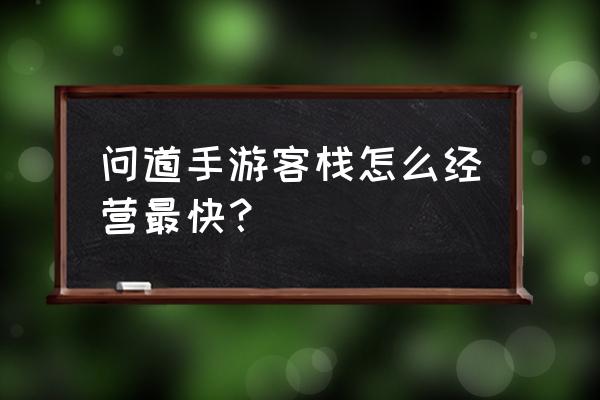 问道手游客栈怎么经营最快？